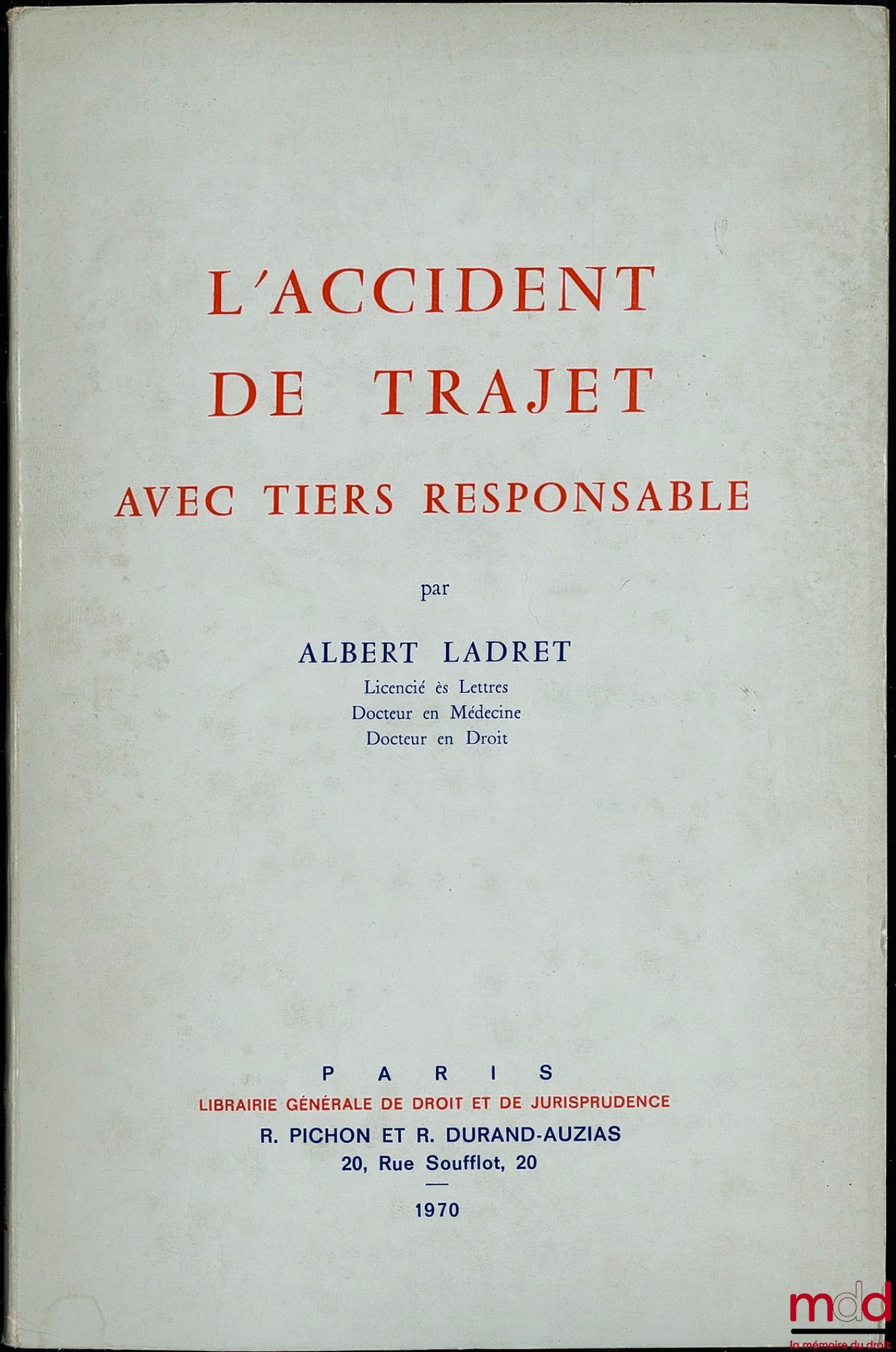 L'ACCIDENT DE TRAJET

AVEC TIERS RESPONSABLE

par

ALBERT LADRET

Licencié ès Lettres
Docteur en Médecine
Docteur en Droit

PARIS

LIBRAIRIE GÉNÉRALE DE DROIT ET DE JURISPRUDENCE

R. PICHON ET R. DURAND-AUZIAS

20, Rue Soufflot, 20

1970

mdd
la mémoire du droit